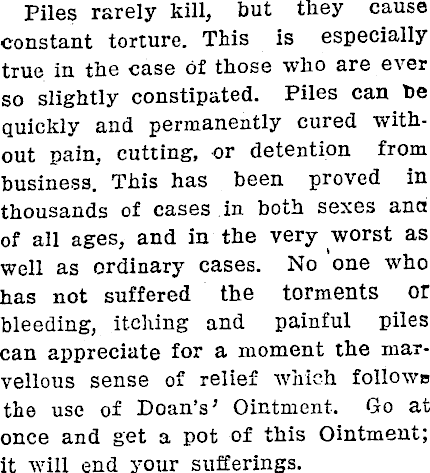 Piles rarely kill, but they cause constant torture. This is especially true in the case of those who are ever so slightly constipated. Piles can be quickly and permanently cured without pain, cutting, or detention from business. This has been proved in thousands of cases in both sexes and of all ages, and in the very worst as well as ordinary cases. No one who has not suffered the torments of bleeding, itching and painful piles can appreciate for a moment the marvellous sense of relief which follows the use of Doan's' Ointment. Go at once and get a pot of this Ointment; it will end your sufferings.